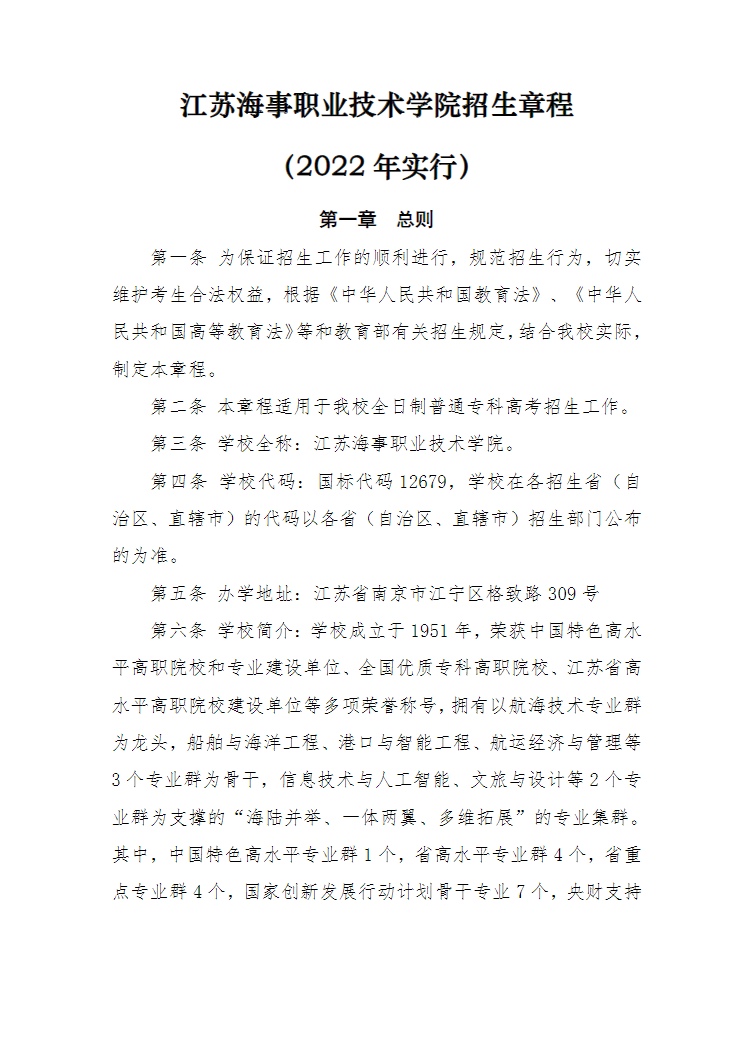 江苏海事职业技术学院招生章程

（2022 年实行）

第一章　总则

第一条 为保证招生工作的顺利进行，规范招生行为，切实维护考生合法权益，根据《中华人民共和国教育法》、《中华人民共和国高等教育法》等和教育部有关招生规定，结合我校实际，制定本章程。

第二条 本章程适用于我校全日制普通专科高考招生工作。

第三条 学校全称：江苏海事职业技术学院。

第四条 学校代码：国标代码 12679，学校在各招生省（自治区、直辖市）的代码以各省（自治区、直辖市）招生部门公布的为准。

第五条 办学地址：江苏省南京市江宁区格致路 309 号

第六条 学校简介：学校成立于 1951 年，荣获中国特色高水平高职院校和专业建设单位、全国优质专科高职院校、江苏省高水平高职院校建设单位等多项荣誉称号，拥有以航海技术专业群为龙头，船舶与海洋工程、港口与智能工程、航运经济与管理等 3 个专业群为骨干，信息技术与人工智能、文旅与设计等 2 个专业群为支撑的“海陆并举、一体两翼、多维拓展”的专业集群。其中，中国特色高水平专业群 1 个，省高水平专业群 4 个，省重点专业群 4 个，国家创新发展行动计划骨干专业 7 个，央财支持